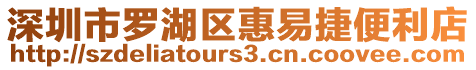 深圳市罗湖区惠易捷便利店
http://szdeliatours3.cn.coovee.com